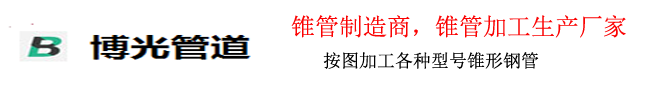 B 博光管道

锥管制造商，锥管加工生产厂家

按图加工各种型号锥形钢管